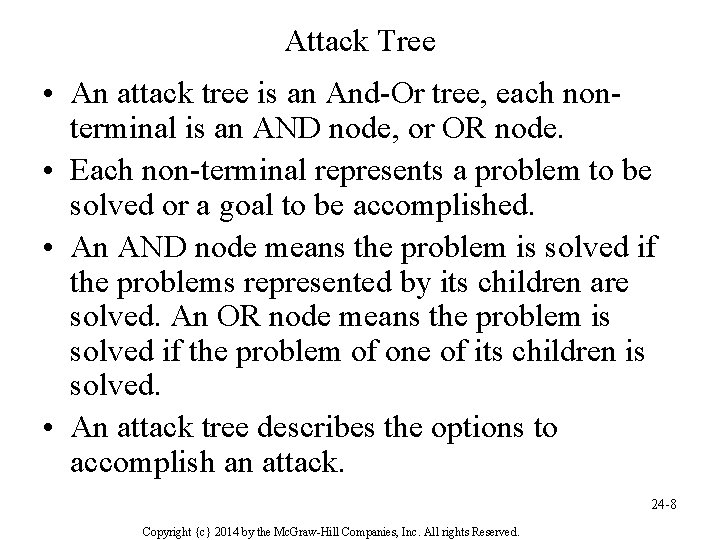 Attack Tree

• An attack tree is an And-Or tree, each non-terminal is an AND node, or OR node.

• Each non-terminal represents a problem to be solved or a goal to be accomplished.

• An AND node means the problem is solved if the problems represented by its children are solved. An OR node means the problem is solved if the problem of one of its children is solved.

• An attack tree describes the options to accomplish an attack.

24-8

Copyright {c} 2014 by the McGraw-Hill Companies, Inc. All rights Reserved.